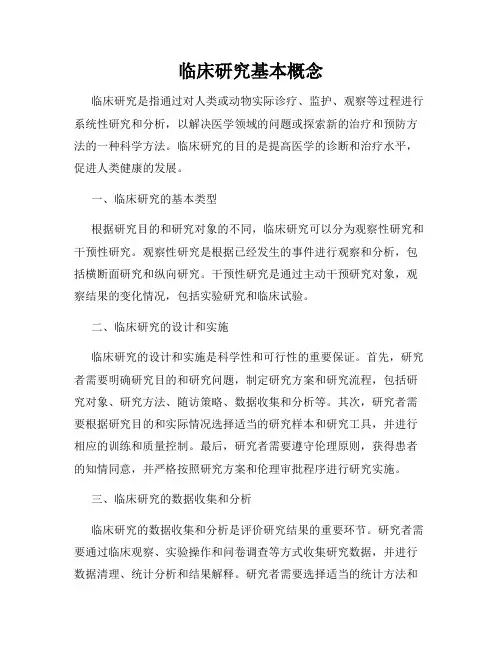 临床研究基本概念

临床研究是指通过对人类或动物实际诊疗、监护、观察等过程进行系统性研究和分析，以解决医学领域的问题或探索新的治疗和预防方法的一种科学方法。临床研究的目的是提高医学的诊断和治疗水平，促进人类健康的发展。

一、临床研究的基本类型

根据研究目的和研究对象的不同，临床研究可以分为观察性研究和干预性研究。观察性研究是根据已经发生的事件进行观察和分析，包括横断面研究和纵向研究。干预性研究是通过主动干预研究对象，观察结果的变化情况，包括实验研究和临床试验。

二、临床研究的设计和实施

临床研究的设计和实施是科学性和可行性的重要保证。首先，研究者需要明确研究目的和研究问题，制定研究方案和研究流程，包括研究对象、研究方法、随访策略、数据收集和分析等。其次，研究者需要根据研究目的和实际情况选择适当的研究样本和研究工具，并进行相应的训练和质量控制。最后，研究者需要遵守伦理原则，获得患者的知情同意，并严格按照研究方案和伦理审批程序进行研究实施。

三、临床研究的数据收集和分析

临床研究的数据收集和分析是评价研究结果的重要环节。研究者需要通过临床观察、实验操作和问卷调查等方式收集研究数据，并进行数据清理、统计分析和结果解释。研究者需要选择适当的统计方法和